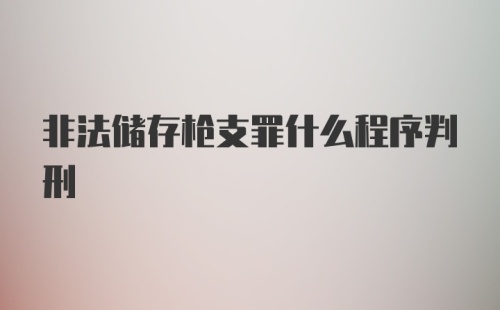 非法储存枪支罪什么程序判刑